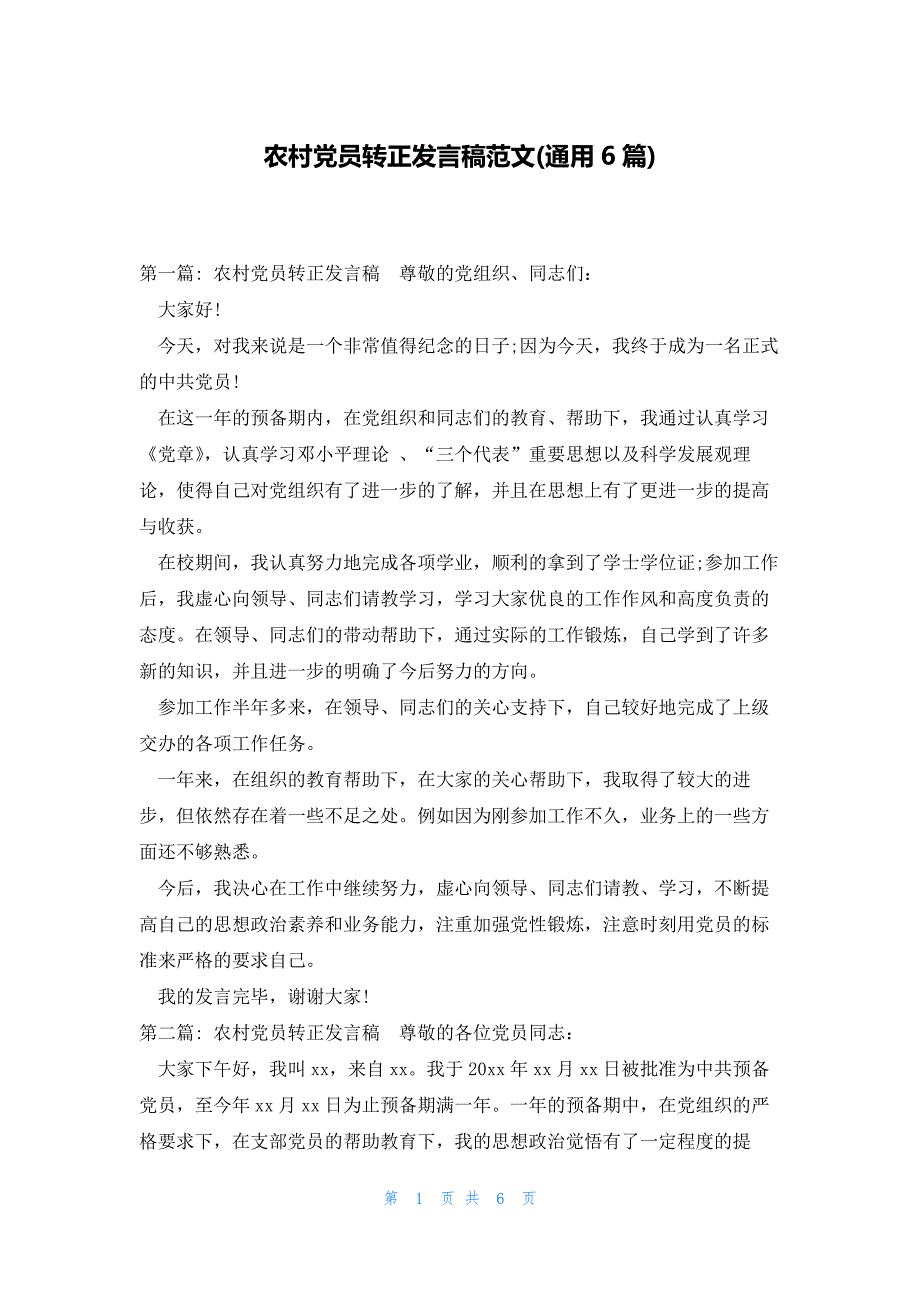 农村党员转正发言稿范文(通用 6 篇)

第一篇: 农村党员转正发言稿　尊敬的党组织、同志们:

大家好!

今天，对我来说是一个非常值得纪念的日子;因为今天，我终于成为一名正式的中共党员!

在这一年的预备期内，在党组织和同志们的教育、帮助下，我通过认真学习《党章》，认真学习邓小平理论 、“三个代表”重要思想以及科学发展观理论，使得自己对党组织有了进一步的了解，并且在思想上有了更进一步的提高与收获。

在校期间，我认真努力地完成各项学业，顺利的拿到了学士学位证;参加工作后，我虚心向领导、同志们请教学习，学习大家优良的工作作风和高度负责的态度。在领导、同志们的带动帮助下，通过实际的工作锻炼，自己学到了许多新的知识，并且进一步的明确了今后努力的方向。

参加工作半年多来，在领导、同志们的关心支持下，自己较好地完成了上级交办的各项工作任务。

一年来，在组织的教育帮助下，在大家的关心帮助下，我取得了较大的进步，但依然存在着一些不足之处。例如因为刚参加工作不久，业务上的一些方面还不够熟悉。

今后，我决心在工作中继续努力，虚心向领导、同志们请教、学习，不断提高自己的思想政治素养和业务能力，注重加强党性锻炼，注意时刻用党员的标准来严格的要求自己。

我的发言完毕，谢谢大家!

第二篇: 农村党员转正发言稿　尊敬的各位党员同志:

大家下午好，我叫 xx，来自 xx。我于 20xx 年 xx 月 xx 日被批准为中共预备党员，至今年 xx 月 xx 日为止预备期满一年。一年的预备期中，在党组织的严格要求下，在支部党员的帮助教育下，我的思想政治觉悟有了一定程度的提

第 1 页 共 6 页